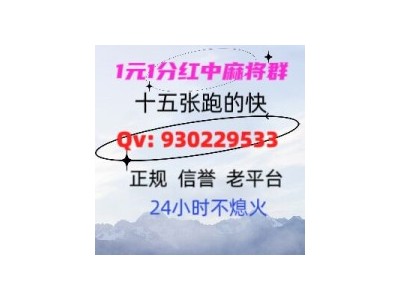 1元1分红中麻将群
十五张跑的快
Qv: 930229533
正规 信誉 老平台
24小时不熄火